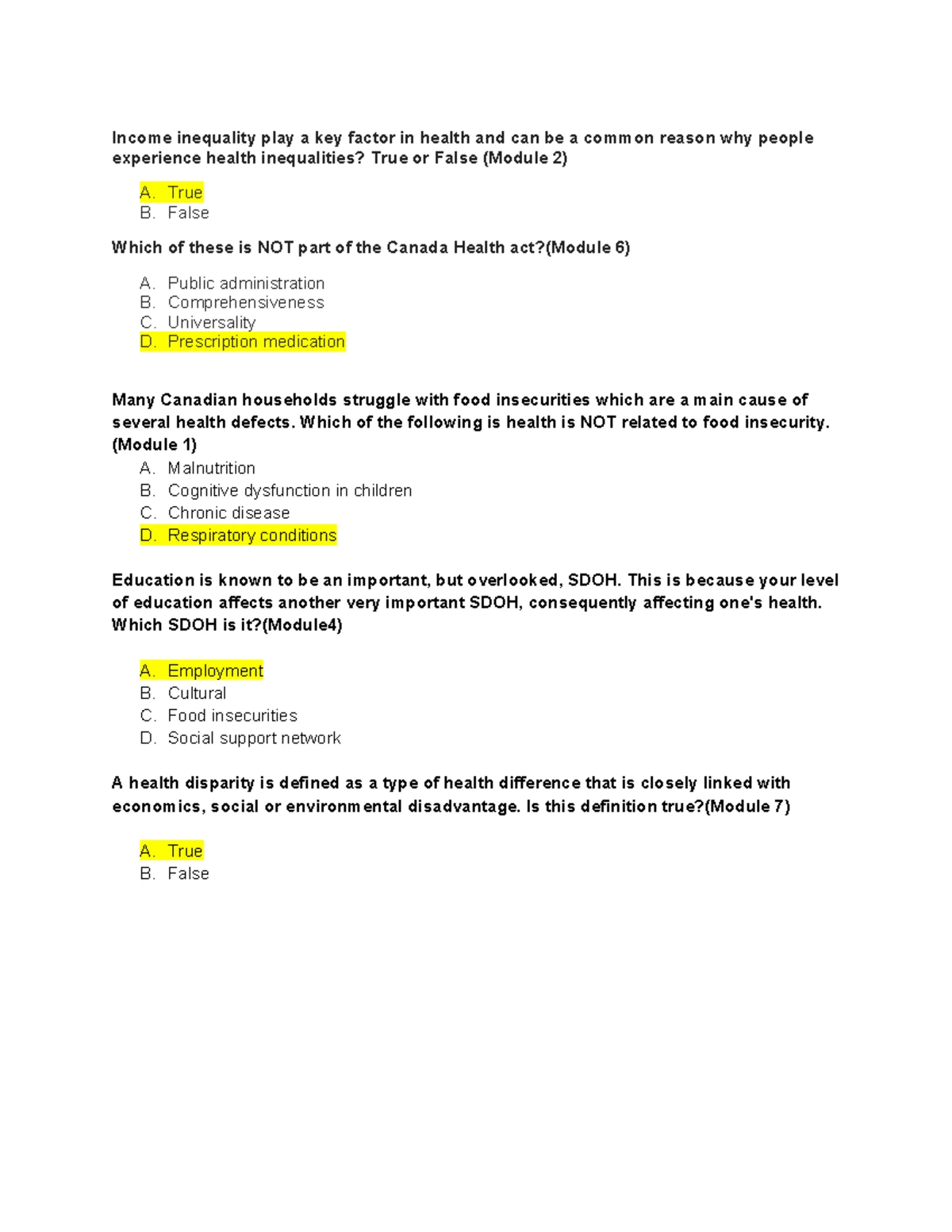 Income inequality play a key factor in health and can be a common reason why people experience health inequalities? True or False (Module 2)

A. True
B. False

Which of these is NOT part of the Canada Health act?(Module 6)

A. Public administration
B. Comprehensiveness
C. Universality
D. Prescription medication

Many Canadian households struggle with food insecurities which are a main cause of several health defects. Which of the following is health is NOT related to food insecurity. (Module 1)

A. Malnutrition
B. Cognitive dysfunction in children
C. Chronic disease
D. Respiratory conditions

Education is known to be an important, but overlooked, SDOH. This is because your level of education affects another very important SDOH, consequently affecting one's health. Which SDOH is it?(Module4)

A. Employment
B. Cultural
C. Food insecurities
D. Social support network

A health disparity is defined as a type of health difference that is closely linked with economics, social or environmental disadvantage. Is this definition true?(Module 7)

A. True
B. False